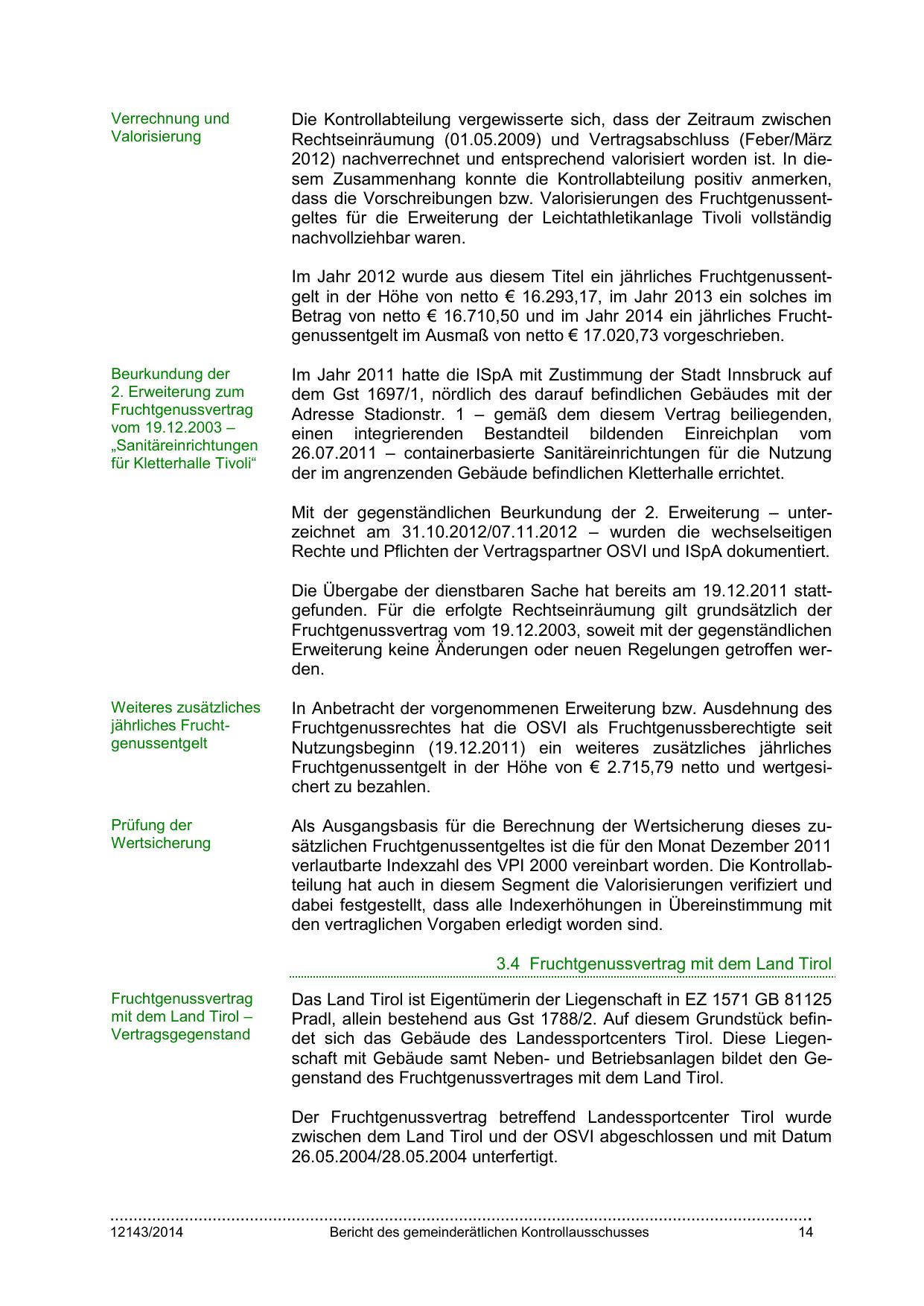 Verrechnung und Valorisierung

Die Kontrollabteilung vergewisserte sich, dass der Zeitraum zwischen Rechtseinräumung (01.05.2009) und Vertragsabschluss (Feber/März 2012) nachverrechnet und entsprechend valorisiert worden ist. In diesem Zusammenhang konnte die Kontrollabteilung positiv anmerken, dass die Vorschreibungen bzw. Valorisierungen des Fruchtgenussentgeltes für die Erweiterung der Leichtathletikanlage Tivoli vollständig nachvollziehbar waren.

Im Jahr 2012 wurde aus diesem Titel ein jährliches Fruchtgenussentgelt in der Höhe von netto € 16.293,17, im Jahr 2013 ein solches im Betrag von netto € 16.710,50 und im Jahr 2014 ein jährliches Fruchtgenussentgelt im Ausmaß von netto € 17.020,73 vorgeschrieben.

Beurkundung der 2. Erweiterung zum Fruchtgenussvertrag vom 19.12.2003 – „Sanitäreinrichtungen für Kletterhalle Tivoli“

Im Jahr 2011 hatte die ISpA mit Zustimmung der Stadt Innsbruck auf dem Gst 1697/1, nördlich des darauf befindlichen Gebäudes mit der Adresse Stadionstr. 1 – gemäß dem diesem Vertrag beiliegenden, einen integrierenden Bestandteil bildenden Einreichplan vom 26.07.2011 – containerbasierte Sanitäreinrichtungen für die Nutzung der im angrenzenden Gebäude befindlichen Kletterhalle errichtet.

Mit der gegenständlichen Beurkundung der 2. Erweiterung – unterzeichnet am 31.10.2012/07.11.2012 – wurden die wechselseitigen Rechte und Pflichten der Vertragspartner OSVI und ISpA dokumentiert.

Die Übergabe der dienstbaren Sache hat bereits am 19.12.2011 stattgefunden. Für die erfolgte Rechtseinräumung gilt grundsätzlich der Fruchtgenussvertrag vom 19.12.2003, soweit mit der gegenständlichen Erweiterung keine Änderungen oder neuen Regelungen getroffen werden.

Weiteres zusätzliches jährliches Fruchtgenussentgelt

In Anbetracht der vorgenommenen Erweiterung bzw. Ausdehnung des Fruchtgenussrechtes hat die OSVI als Fruchtgenussberechtigte seit Nutzungsbeginn (19.12.2011) ein weiteres zusätzliches jährliches Fruchtgenussentgelt in der Höhe von € 2.715,79 netto und wertgesichert zu bezahlen.

Prüfung der Wertsicherung

Als Ausgangsbasis für die Berechnung der Wertsicherung dieses zusätzlichen Fruchtgenussentgeltes ist die für den Monat Dezember 2011 verlautbarte Indexzahl des VPI 2000 vereinbart worden. Die Kontrollabteilung hat auch in diesem Segment die Valorisierungen verifiziert und dabei festgestellt, dass alle Indexerhöhungen in Übereinstimmung mit den vertraglichen Vorgaben erledigt worden sind.

3.4 Fruchtgenussvertrag mit dem Land Tirol

Fruchtgenussvertrag mit dem Land Tirol – Vertragsgegenstand

Das Land Tirol ist Eigentümerin der Liegenschaft in EZ 1571 GB 81125 Pradl, allein bestehend aus Gst 1788/2. Auf diesem Grundstück befindet sich das Gebäude des Landessportcenters Tirol. Diese Liegenschaft mit Gebäude samt Neben- und Betriebsanlagen bildet den Gegenstand des Fruchtgenussvertrages mit dem Land Tirol.

Der Fruchtgenussvertrag betreffend Landessportcenter Tirol wurde zwischen dem Land Tirol und der OSVI abgeschlossen und mit Datum 26.05.2004/28.05.2004 unterfertigt.

12143/2014 Bericht des gemeinderätlichen Kontrollausschusses 14